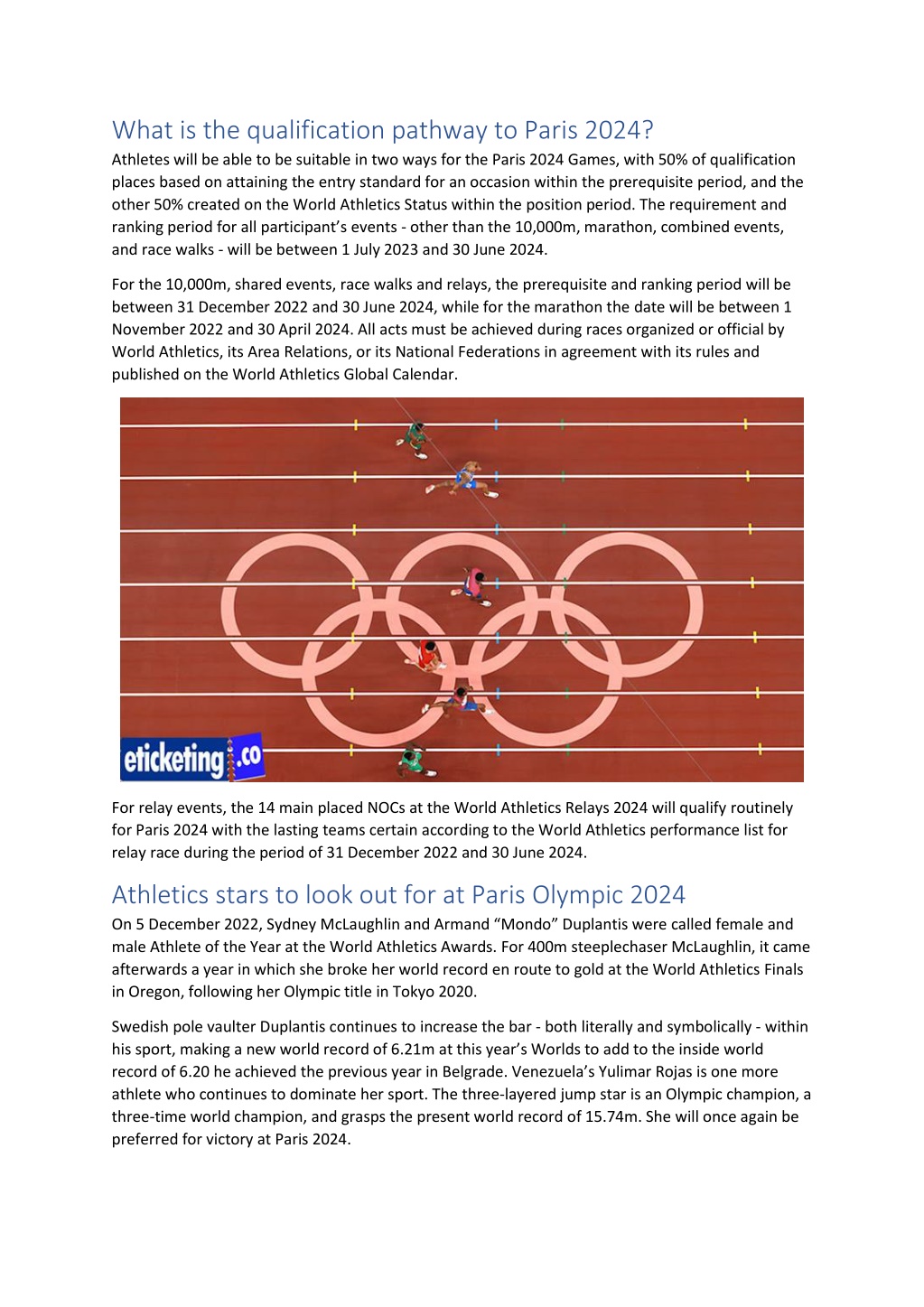 What is the qualification pathway to Paris 2024?

Athletes will be able to be suitable in two ways for the Paris 2024 Games, with 50% of qualification places based on attaining the entry standard for an occasion within the prerequisite period, and the other 50% created on the World Athletics Status within the position period. The requirement and ranking period for all participant's events - other than the 10,000m, marathon, combined events, and race walks - will be between 1 July 2023 and 30 June 2024.

For the 10,000m, shared events, race walks and relays, the prerequisite and ranking period will be between 31 December 2022 and 30 June 2024, while for the marathon the date will be between 1 November 2022 and 30 April 2024. All acts must be achieved during races organized or official by World Athletics, its Area Relations, or its National Federations in agreement with its rules and published on the World Athletics Global Calendar.

eticketing.co

For relay events, the 14 main placed NOCs at the World Athletics Relays 2024 will qualify routinely for Paris 2024 with the lasting teams certain according to the World Athletics performance list for relay race during the period of 31 December 2022 and 30 June 2024.

Athletics stars to look out for at Paris Olympic 2024

On 5 December 2022, Sydney McLaughlin and Armand "Mondo" Duplantis were called female and male Athlete of the Year at the World Athletics Awards. For 400m steeplechaser McLaughlin, it came afterwards a year in which she broke her world record en route to gold at the World Athletics Finals in Oregon, following her Olympic title in Tokyo 2020.

Swedish pole vaulter Duplantis continues to increase the bar - both literally and symbolically - within his sport, making a new world record of 6.21m at this year's Worlds to add to the inside world record of 6.20 he achieved the previous year in Belgrade. Venezuela's Yulimar Rojas is one more athlete who continues to dominate her sport. The three-layered jump star is an Olympic champion, a three-time world champion, and grasps the present world record of 15.74m. She will once again be preferred for victory at Paris 2024.